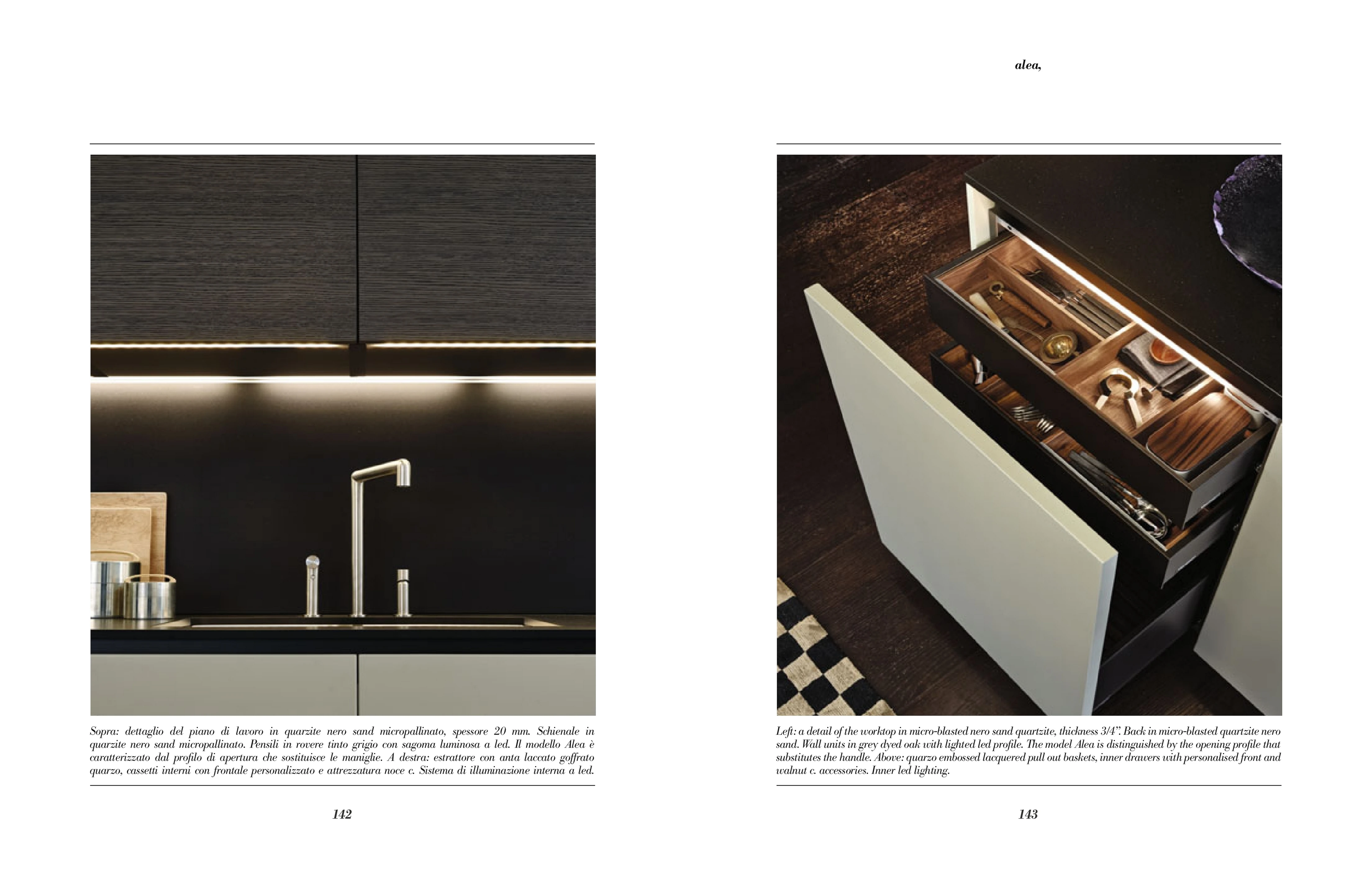 alea,

Sopra: dettaglio del piano di lavoro in quarzite nero sand micropallinato, spessore 20 mm. Schienale in quarzite nero sand micropallinato. Pensili in rovere tinto grigio con sagoma luminosa a led. Il modello Alea è caratterizzato dal profilo di apertura che sostituisce le maniglie. A destra: estrattore con anta laccato goffrato quarzo, cassetti interni con frontale personalizzato e attrezzatura noce c. Sistema di illuminazione interna a led.

142

Left: a detail of the worktop in micro-blasted nero sand quartzite, thickness 3/4". Back in micro-blasted quartzite nero sand. Wall units in grey dyed oak with lighted led profile. The model Alea is distinguished by the opening profile that substitutes the handle. Above: quarzo embossed lacquered pull out baskets, inner drawers with personalised front and walnut c. accessories. Inner led lighting.

143